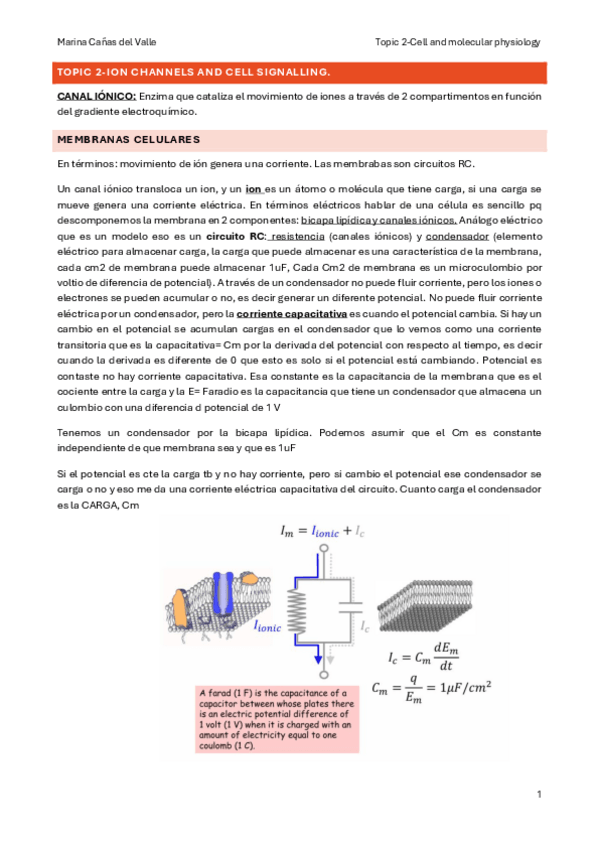 Marina Cañas del Valle

Topic 2-Cell and molecular physiology

TOPIC 2-ION CHANNELS AND CELL SIGNALLING.

CANAL IÓNICO: Enzima que cataliza el movimiento de iones a través de 2 compartimentos en función del gradiente electroquímico.

MEMBRANAS CELULARES

En términos: movimiento de ión genera una corriente. Las membrabas son circuitos RC.

Un canal iónico transloca un ion, y un ion es un átomo o molécula que tiene carga, si una carga se mueve genera una corriente eléctrica. En términos eléctricos hablar de una célula es sencillo pq descomponemos la membrana en 2 componentes: bicapa lipídica y canales iónicos. Análogo eléctrico que es un modelo eso es un circuito RC: resistencia (canales iónicos) y condensador (elemento eléctrico para almacenar carga, la carga que puede almacenar es una característica de la membrana, cada cm2 de membrana puede almacenar 1uF, Cada Cm2 de membrana es un microculombio por voltio de diferencia de potencial). A través de un condensador no puede fluir corriente, pero los iones o electrones se pueden acumular o no, es decir generar un diferente potencial. No puede fluir corriente eléctrica por un condensador, pero la corriente capacitativa es cuando el potencial cambia. Si hay un cambio en el potencial se acumulan cargas en el condensador que lo vemos como una corriente transitoria que es la capacitativa= Cm por la derivada del potencial con respecto al tiempo, es decir cuando la derivada es diferente de 0 que esto es solo si el potencial está cambiando. Potencial es contaste no hay corriente capacitativa. Esa constante es la capacitancia de la membrana que es el cociente entre la carga y la E= Faradio es la capacitancia que tiene un condensador que almacena un culombio con una diferencia d potencial de 1 V

Tenemos un condensador por la bicapa lipídica. Podemos asumir que el Cm es constante independiente de que membrana sea y que es 1uF

Si el potencial es cte la carga tb y no hay corriente, pero si cambio el potencial ese condensador se carga o no y eso me da una corriente eléctrica capacitativa del circuito. Cuanto carga el condensador es la CARGA, Cm

$I_m = I_{ionic} + I_c$

$I_{ionic}$

$I_c$

$I_c = C_m \frac{dE_m}{dt}$

$C_m = \frac{q}{E_m} = 1\mu F/cm^2$

A farad (1 F) is the capacitance of a capacitor between whose plates there is an electric potential difference of 1 volt (1 V) when it is charged with an amount of electricity equal to one coulomb (1 C).

1